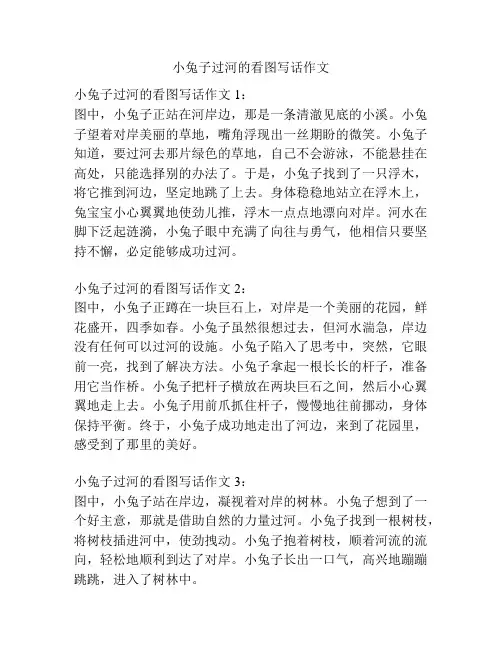 小兔子过河的看图写话作文

小兔子过河的看图写话作文 1：
图中，小兔子正站在河岸边，那是一条清澈见底的小溪。小兔子望着对岸美丽的草地，嘴角浮现出一丝期盼的微笑。小兔子知道，要过河去那片绿色的草地，自己不会游泳，不能悬挂在高处，只能选择别的办法了。于是，小兔子找到了一只浮木，将它推到河边，坚定地跳了上去。身体稳稳地站立在浮木上，兔宝宝小心翼翼地使劲儿推，浮木一点点地漂向对岸。河水在脚下泛起涟漪，小兔子眼中充满了向往与勇气，他相信只要坚持不懈，必定能够成功过河。

小兔子过河的看图写话作文 2：
图中，小兔子正蹲在一块巨石上，对岸是一个美丽的花园，鲜花盛开，四季如春。小兔子虽然很想过去，但河水湍急，岸边没有任何可以过河的设施。小兔子陷入了思考中，突然，它眼前一亮，找到了解决方法。小兔子拿起一根长长的杆子，准备用它当作桥。小兔子把杆子横放在两块巨石之间，然后小心翼翼地走上去。小兔子用前爪抓住杆子，慢慢地往前挪动，身体保持平衡。终于，小兔子成功地走出了河边，来到了花园里，感受到了那里的美好。

小兔子过河的看图写话作文 3：
图中，小兔子站在岸边，凝视着对岸的树林。小兔子想到了一个好主意，那就是借助自然的力量过河。小兔子找到一根树枝，将树枝插进河中，使劲拽动。小兔子抱着树枝，顺着河流的流向，轻松地顺利到达了对岸。小兔子长出一口气，高兴地蹦蹦跳跳，进入了树林中。